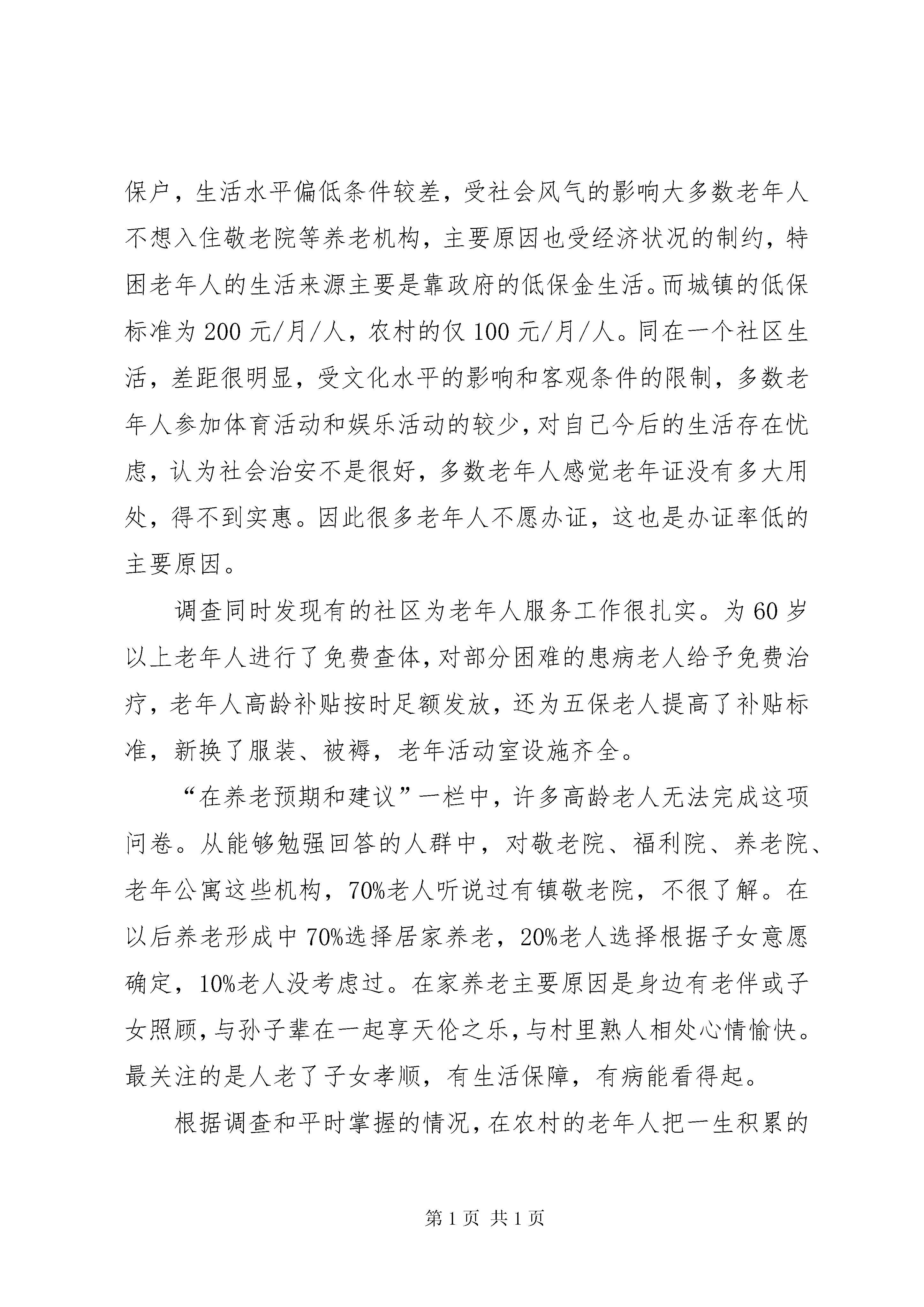 保户，生活水平偏低条件较差，受社会风气的影响大多数老年人不想入住敬老院等养老机构，主要原因也受经济状况的制约，特困老年人的生活来源主要是靠政府的低保金生活。而城镇的低保标准为 200 元/月/人，农村的仅 100 元/月/人。同在一个社区生活，差距很明显，受文化水平的影响和客观条件的限制，多数老年人参加体育活动和娱乐活动的较少，对自己今后的生活存在忧虑，认为社会治安不是很好，多数老年人感觉老年证没有多大用处，得不到实惠。因此很多老年人不愿办证，这也是办证率低的主要原因。

调查同时发现有的社区为老年人服务工作很扎实。为 60 岁以上老年人进行了免费查体，对部分困难的患病老人给予免费治疗，老年人高龄补贴按时足额发放，还为五保老人提高了补贴标准，新换了服装、被褥，老年活动室设施齐全。

“在养老预期和建议”一栏中，许多高龄老人无法完成这项问卷。从能够勉强回答的人群中，对敬老院、福利院、养老院、老年公寓这些机构，70%老人听说过有镇敬老院，不很了解。在以后养老形成中 70%选择居家养老，20%老人选择根据子女意愿确定，10%老人没考虑过。在家养老主要原因是身边有老伴或子女照顾，与孙子辈在一起享天伦之乐，与村里熟人相处心情愉快。最关注的是人老了子女孝顺，有生活保障，有病能看得起。

根据调查和平时掌握的情况，在农村的老年人把一生积累的

第 1 页 共 1 页